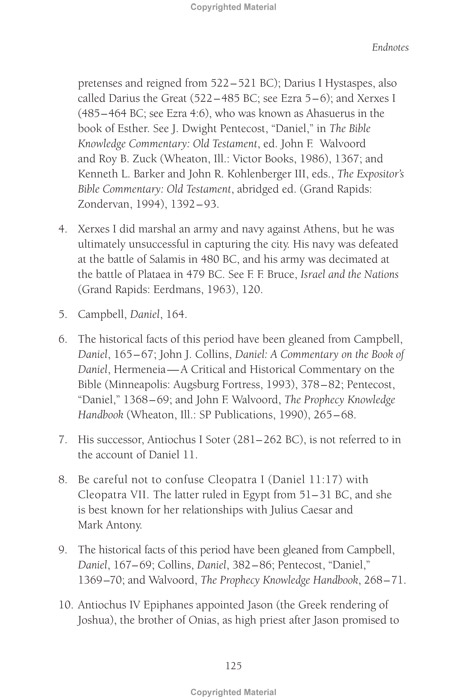 Copyrighted Material

Endnotes

pretenses and reigned from 522–521 BC); Darius I Hystaspes, also called Darius the Great (522–485 BC; see Ezra 5–6); and Xerxes I (485–464 BC; see Ezra 4:6), who was known as Ahasuerus in the book of Esther. See J. Dwight Pentecost, "Daniel," in The Bible Knowledge Commentary: Old Testament, ed. John F. Walvoord and Roy B. Zuck (Wheaton, Ill.: Victor Books, 1986), 1367; and Kenneth L. Barker and John R. Kohlenberger III, eds., The Expositor's Bible Commentary: Old Testament, abridged ed. (Grand Rapids: Zondervan, 1994), 1392–93.

4. Xerxes I did marshal an army and navy against Athens, but he was ultimately unsuccessful in capturing the city. His navy was defeated at the battle of Salamis in 480 BC, and his army was decimated at the battle of Plataea in 479 BC. See F. F. Bruce, Israel and the Nations (Grand Rapids: Eerdmans, 1963), 120.

5. Campbell, Daniel, 164.

6. The historical facts of this period have been gleaned from Campbell, Daniel, 165–67; John J. Collins, Daniel: A Commentary on the Book of Daniel, Hermeneia—A Critical and Historical Commentary on the Bible (Minneapolis: Augsburg Fortress, 1993), 378–82; Pentecost, "Daniel," 1368–69; and John F. Walvoord, The Prophecy Knowledge Handbook (Wheaton, Ill.: SP Publications, 1990), 265–68.

7. His successor, Antiochus I Soter (281–262 BC), is not referred to in the account of Daniel 11.

8. Be careful not to confuse Cleopatra I (Daniel 11:17) with Cleopatra VII. The latter ruled in Egypt from 51–31 BC, and she is best known for her relationships with Julius Caesar and Mark Antony.

9. The historical facts of this period have been gleaned from Campbell, Daniel, 167–69; Collins, Daniel, 382–86; Pentecost, "Daniel," 1369–70; and Walvoord, The Prophecy Knowledge Handbook, 268–71.

10. Antiochus IV Epiphanes appointed Jason (the Greek rendering of Joshua), the brother of Onias, as high priest after Jason promised to

125

Copyrighted Material